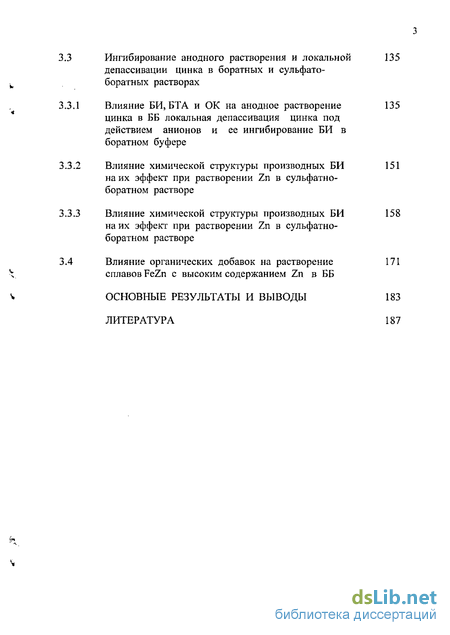 3

| | | |
|---|---|---|
| 3.3 | Ингибирование анодного растворения и локальной депассивации цинка в боратных и сульфато-боратных растворах | 135 |
| 3.3.1 | Влияние БИ, БТА и ОК на анодное растворение цинка в ББ локальная депассивация цинка под действием анионов и ее ингибирование БИ в боратном буфере | 135 |
| 3.3.2 | Влияние химической структуры производных БИ на их эффект при растворении Zn в сульфатно-боратном растворе | 151 |
| 3.3.3 | Влияние химической структуры производных БИ на их эффект при растворении Zn в сульфатно-боратном растворе | 158 |
| 3.4 | Влияние органических добавок на растворение сплавов FeZn с высоким содержанием Zn в ББ | 171 |
| | ОСНОВНЫЕ РЕЗУЛЬТАТЫ И ВЫВОДЫ | 183 |
| | ЛИТЕРАТУРА | 187 |

dsLib.net
библиотека диссертаций